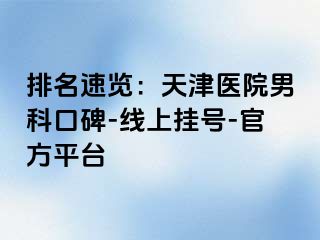 排名速览：天津医院男科口碑-线上挂号-官方平台